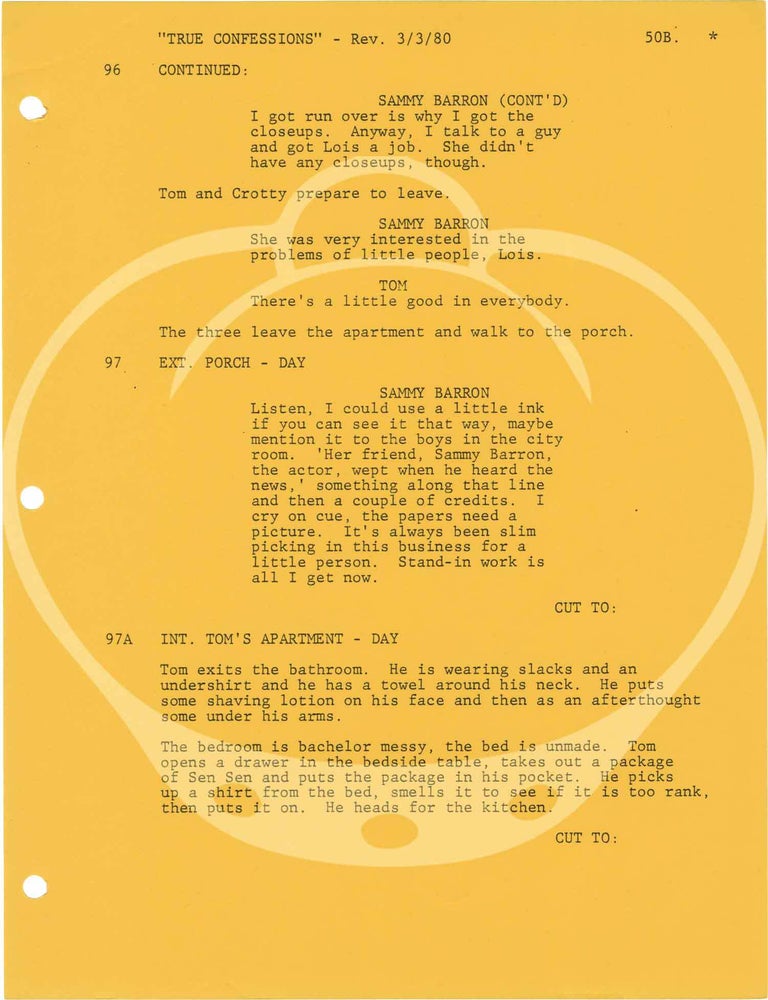 "TRUE CONFESSIONS" - Rev. 3/3/80 50B. *

96 CONTINUED:

SAMMY BARRON (CONT'D)
I got run over is why I got the closeups. Anyway, I talk to a guy and got Lois a job. She didn't have any closeups, though.

Tom and Crotty prepare to leave.

SAMMY BARRON
She was very interested in the problems of little people, Lois.

TOM
There's a little good in everybody.

The three leave the apartment and walk to the porch.

97 EXT. PORCH - DAY

SAMMY BARRON
Listen, I could use a little ink if you can see it that way, maybe mention it to the boys in the city room. 'Her friend, Sammy Barron, the actor, wept when he heard the news,' something along that line and then a couple of credits. I cry on cue, the papers need a picture. It's always been slim picking in this business for a little person. Stand-in work is all I get now.

CUT TO:

97A INT. TOM'S APARTMENT - DAY

Tom exits the bathroom. He is wearing slacks and an undershirt and he has a towel around his neck. He puts some shaving lotion on his face and then as an afterthought some under his arms.

The bedroom is bachelor messy, the bed is unmade. Tom opens a drawer in the bedside table, takes out a package of Sen Sen and puts the package in his pocket. He picks up a shirt from the bed, smells it to see if it is too rank, then puts it on. He heads for the kitchen.

CUT TO: